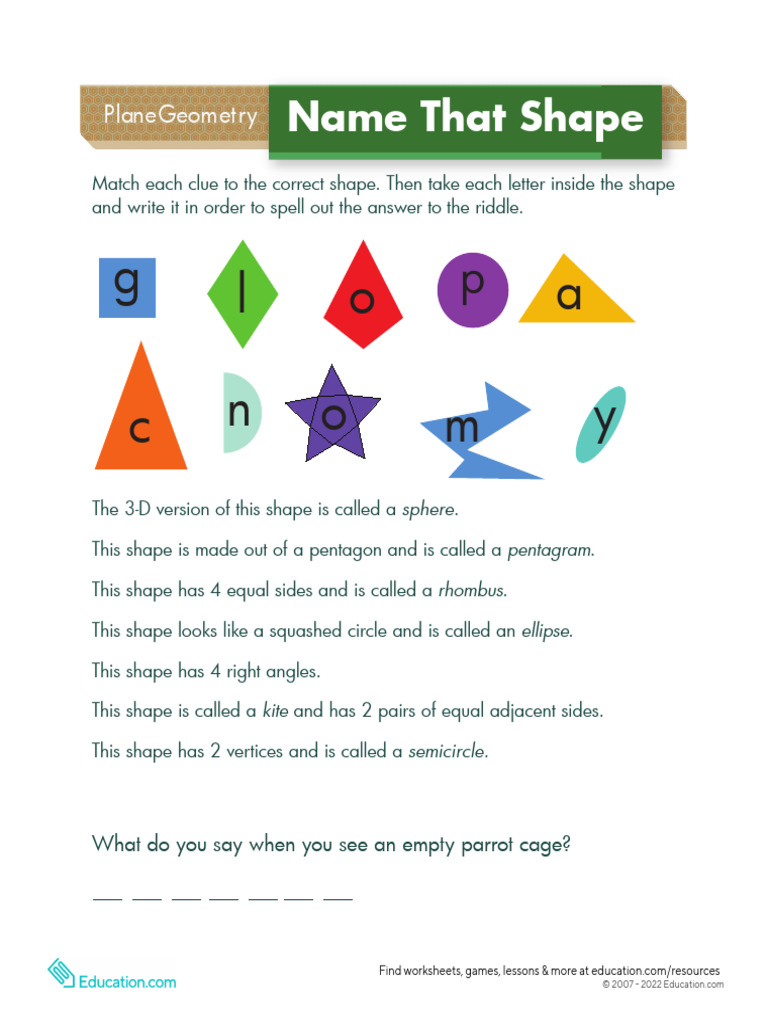 PlaneGeometry

Name That Shape

Match each clue to the correct shape. Then take each letter inside the shape and write it in order to spell out the answer to the riddle.

g l o p a

c n o m y

The 3-D version of this shape is called a sphere.

This shape is made out of a pentagon and is called a pentagram.

This shape has 4 equal sides and is called a rhombus.

This shape looks like a squashed circle and is called an ellipse.

This shape has 4 right angles.

This shape is called a kite and has 2 pairs of equal adjacent sides.

This shape has 2 vertices and is called a semicircle.

What do you say when you see an empty parrot cage?

____ ____ ____ ____ ____ ____ ____

Education.com

Find worksheets, games, lessons & more at education.com/resources
© 2007 - 2022 Education.com